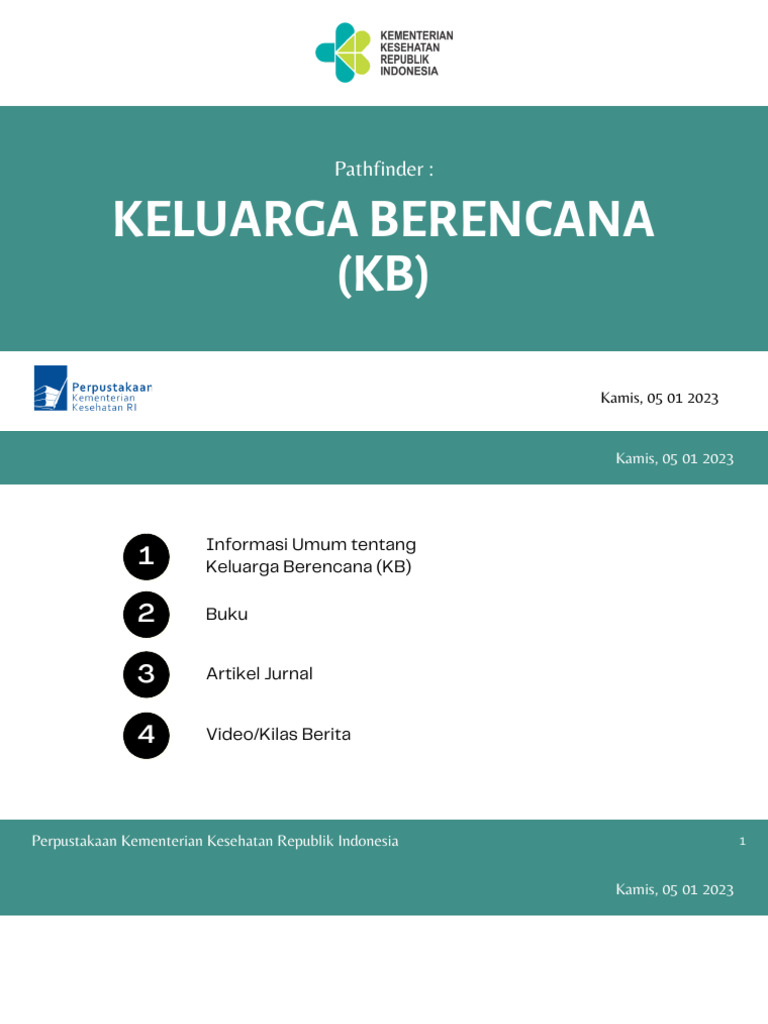 KEMENTERIAN KESEHATAN REPUBLIK INDONESIA

Pathfinder :

KELUARGA BERENCANA (KB)

Perpustakaan Kementerian Kesehatan RI

Kamis, 05 01 2023

Kamis, 05 01 2023

1 Informasi Umum tentang Keluarga Berencana (KB)

2 Buku

3 Artikel Jurnal

4 Video/Kilas Berita

Perpustakaan Kementerian Kesehatan Republik Indonesia

1

Kamis, 05 01 2023